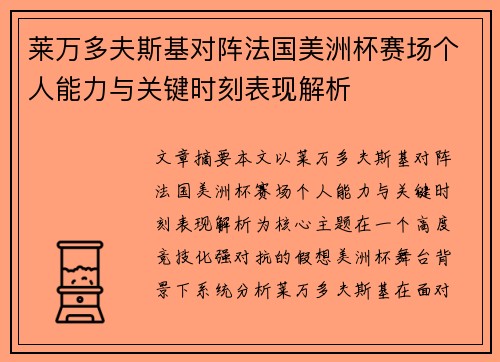 莱万多夫斯基对阵法国美洲杯赛场个人能力与关键时刻表现解析

文章摘要本文以莱万多夫斯基对阵法国美洲杯赛场个人能力与关键时刻表现解析为核心主题在一个高度竞技化强对抗的假想美洲杯舞台背景下系统分析莱万多夫斯基在面对